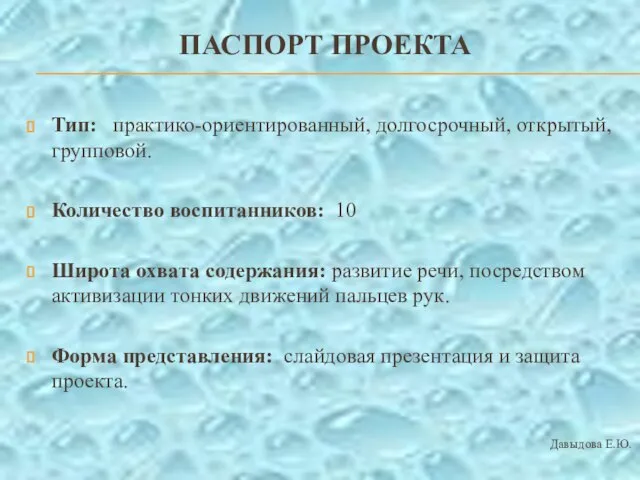 ПАСПОРТ ПРОЕКТА

Тип: практико-ориентированный, долгосрочный, открытый, групповой.

Количество воспитанников: 10

Широта охвата содержания: развитие речи, посредством активизации тонких движений пальцев рук.

Форма представления: слайдовая презентация и защита проекта.

Давыдова Е.Ю.